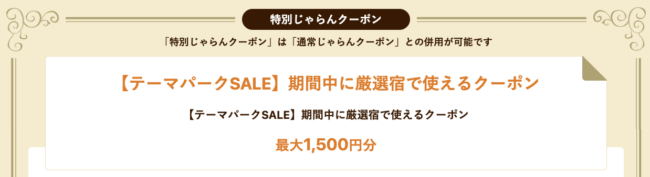 特別じゃらんクーポン

「特別じゃらんクーポン」は「通常じゃらんクーポン」との併用が可能です

【テーマパークSALE】期間中に厳選宿で使えるクーポン

【テーマパークSALE】期間中に厳選宿で使えるクーポン

最大1,500円分